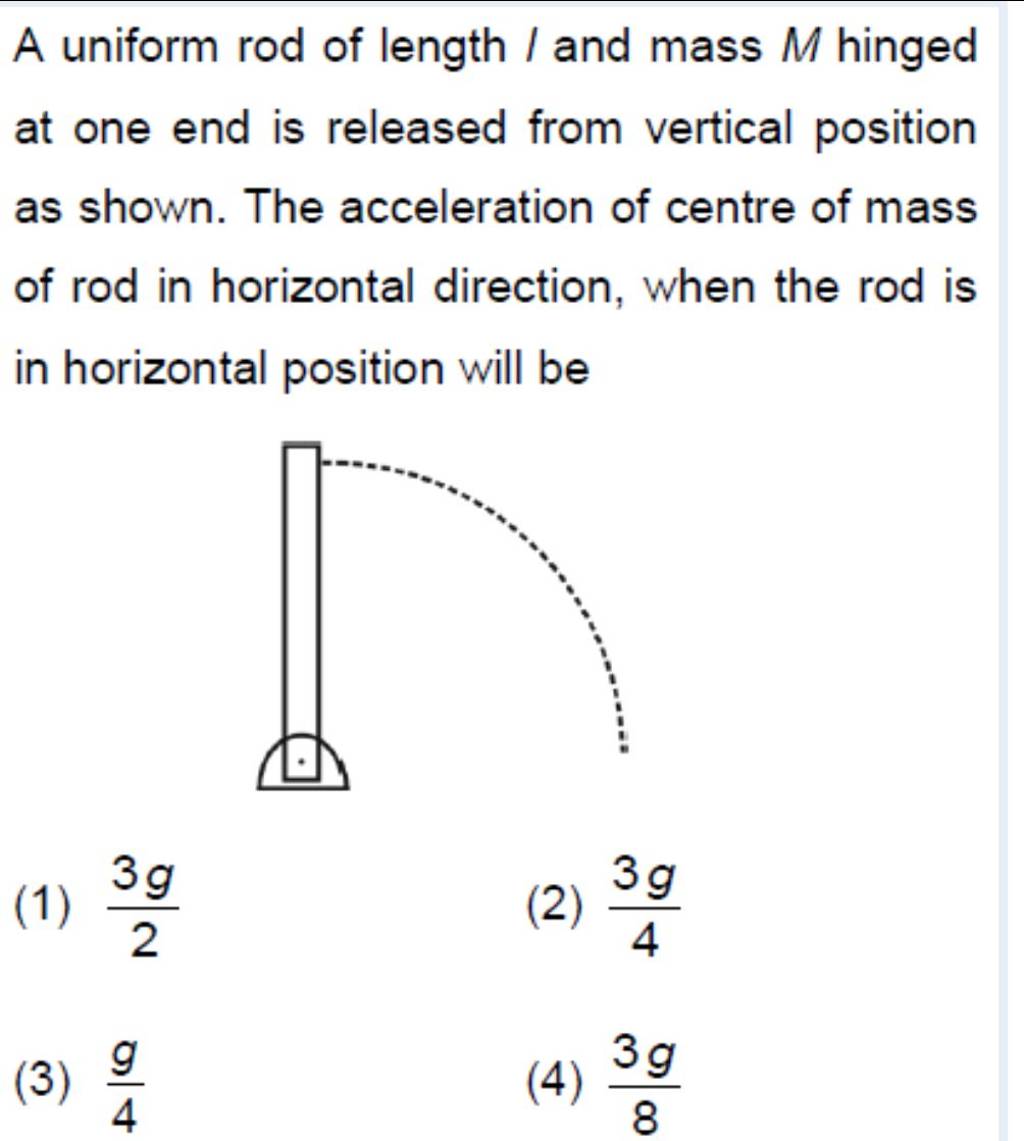 A uniform rod of length $l$ and mass $M$ hinged at one end is released from vertical position as shown. The acceleration of centre of mass of rod in horizontal direction, when the rod is in horizontal position will be

(1) $\frac{3g}{2}$
(2) $\frac{3g}{4}$
(3) $\frac{g}{4}$
(4) $\frac{3g}{8}$